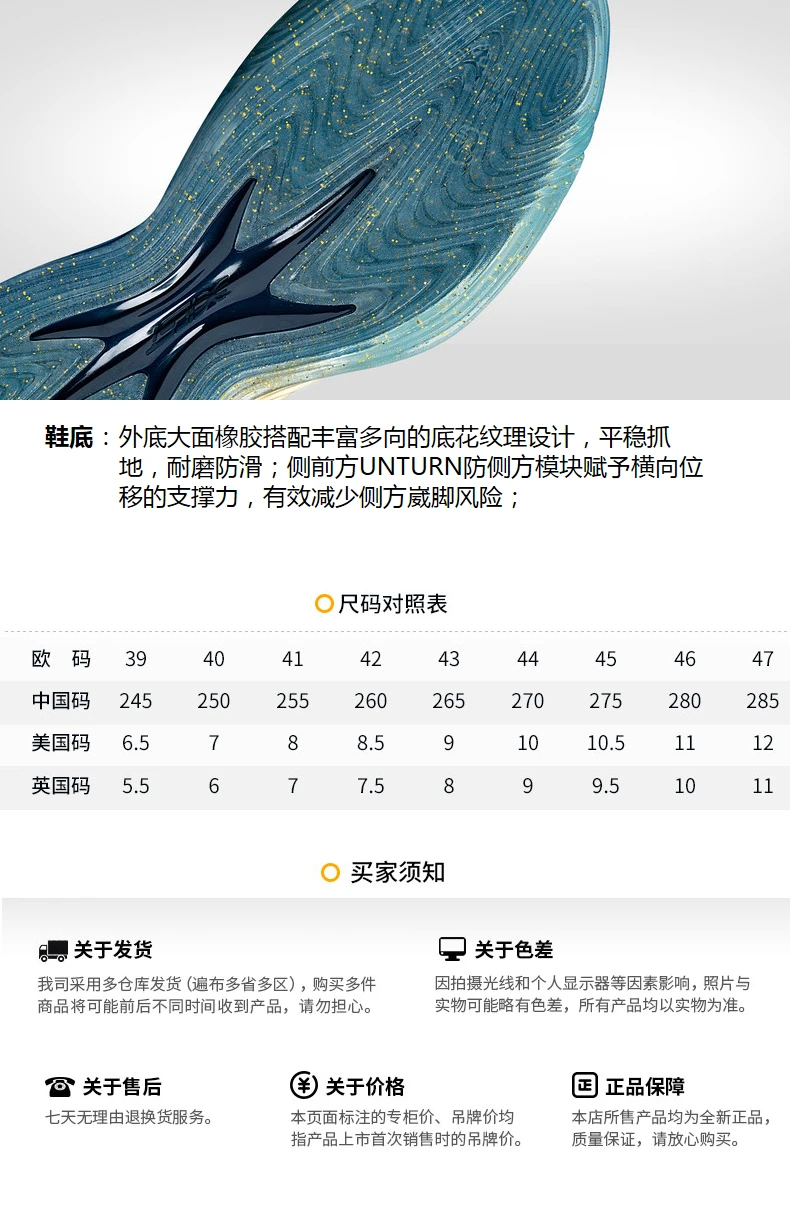 鞋底：外底大面橡胶搭配丰富多向的底花纹理设计，平稳抓地，耐磨防滑；侧前方UNTURN防侧方模块赋予横向位移的支撑力，有效减少侧方崴脚风险；

尺码对照表

| 欧码 | 39 | 40 | 41 | 42 | 43 | 44 | 45 | 46 | 47 |
|---|---|---|---|---|---|---|---|---|---|
| 中国码 | 245 | 250 | 255 | 260 | 265 | 270 | 275 | 280 | 285 |
| 美国码 | 6.5 | 7 | 8 | 8.5 | 9 | 10 | 10.5 | 11 | 12 |
| 英国码 | 5.5 | 6 | 7 | 7.5 | 8 | 9 | 9.5 | 10 | 11 |

买家须知

关于发货
我司采用多仓库发货（遍布多省多区），购买多件商品将可能前后不同时间收到产品，请勿担心。

关于色差
因拍摄光线和个人显示器等因素影响，照片与实物可能略有色差，所有产品均以实物为准。

关于售后
七天无理由退换货服务。

关于价格
本页面标注的专柜价、吊牌价均指产品上市首次销售时的吊牌价。

正品保障
本店所售产品均为全新正品，质量保证，请放心购买。